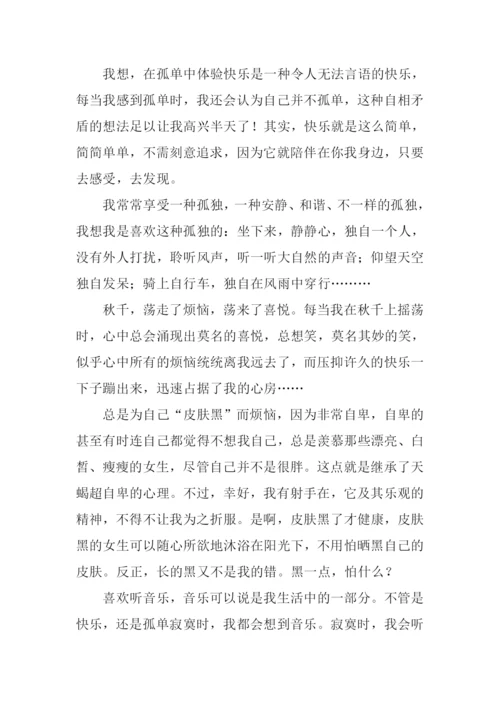 我想，在孤单中体验快乐是一种令人无法言语的快乐，每当我感到孤单时，我还会认为自己并不孤单，这种自相矛盾的想法足以让我高兴半天了！其实，快乐就是这么简单，简简单单，不需刻意追求，因为它就陪伴在你我身边，只要去感受，去发现。

我常常享受一种孤独，一种安静、和谐、不一样的孤独，我想我是喜欢这种孤独的：坐下来，静静心，独自一个人，没有外人打扰，聆听风声，听一听大自然的声音；仰望天空独自发呆；骑上自行车，独自在风雨中穿行………

秋千，荡走了烦恼，荡来了喜悦。每当我在秋千上摇荡时，心中总会涌现出莫名的喜悦，总想笑，莫名其妙的笑，似乎心中所有的烦恼统统离我远去了，而压抑许久的快乐一下子蹦出来，迅速占据了我的心房……

总是为自己“皮肤黑”而烦恼，因为非常自卑，自卑的甚至有时连自己都觉得不想我自己，总是羡慕那些漂亮、白皙、瘦瘦的女生，尽管自己并不是很胖。这点就是继承了天蝎超自卑的心理。不过，幸好，我有射手在，它及其乐观的精神，不得不让我为之折服。是啊，皮肤黑了才健康，皮肤黑的女生可以随心所欲地沐浴在阳光下，不用怕晒黑自己的皮肤。反正，长的黑又不是我的错。黑一点，怕什么？

喜欢听音乐，音乐可以说是我生活中的一部分。不管是快乐，还是孤单寂寞时，我都会想到音乐。寂寞时，我会听